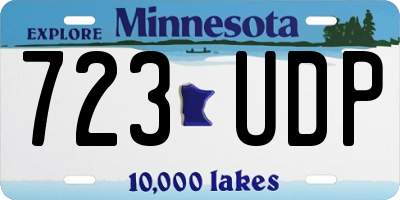 EXPLORE Minnesota

723 UDP

10,000 lakes